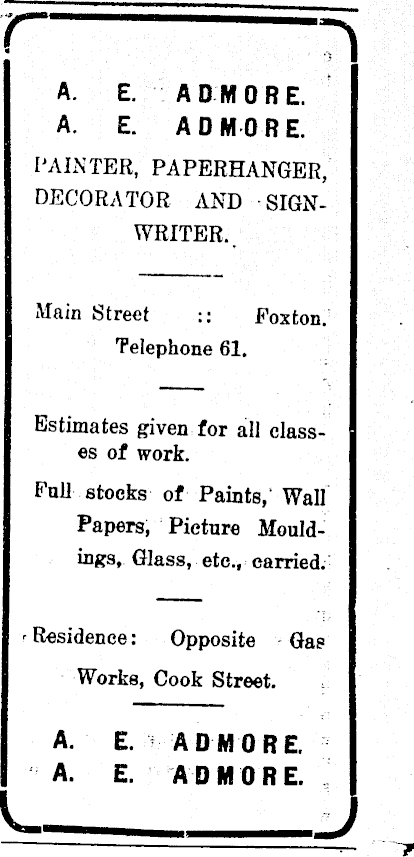 A. E. ADMORE.
A. E. ADMORE.

PAINTER, PAPERHANGER, DECORATOR AND SIGNWRITER.

Main Street :: Foxton.
Telephone 61.

Estimates given for all classes of work.

Full stocks of Paints, Wall Papers, Picture Mouldings, Glass, etc., carried.

Residence: Opposite Gas Works, Cook Street.

A. E. ADMORE.
A. E. ADMORE.